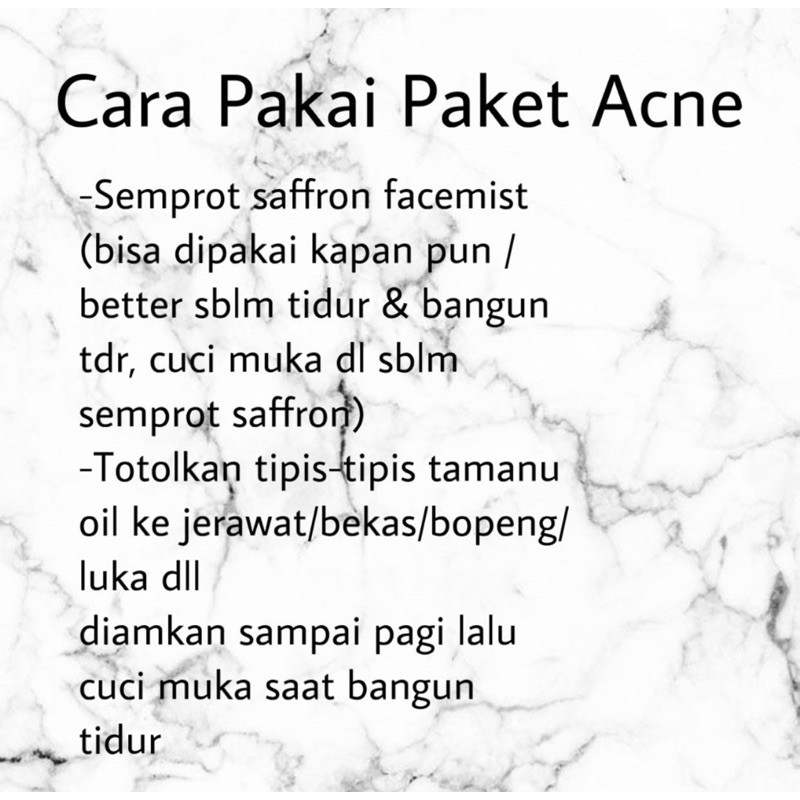 Cara Pakai Paket Acne

-Semprot saffron facemist (bisa dipakai kapan pun / better sblm tidur & bangun tdr, cuci muka dl sblm semprot saffron)
-Totolkan tipis-tipis tamanu oil ke jerawat/bekas/bopeng/ luka dll
diamkan sampai pagi lalu cuci muka saat bangun tidur